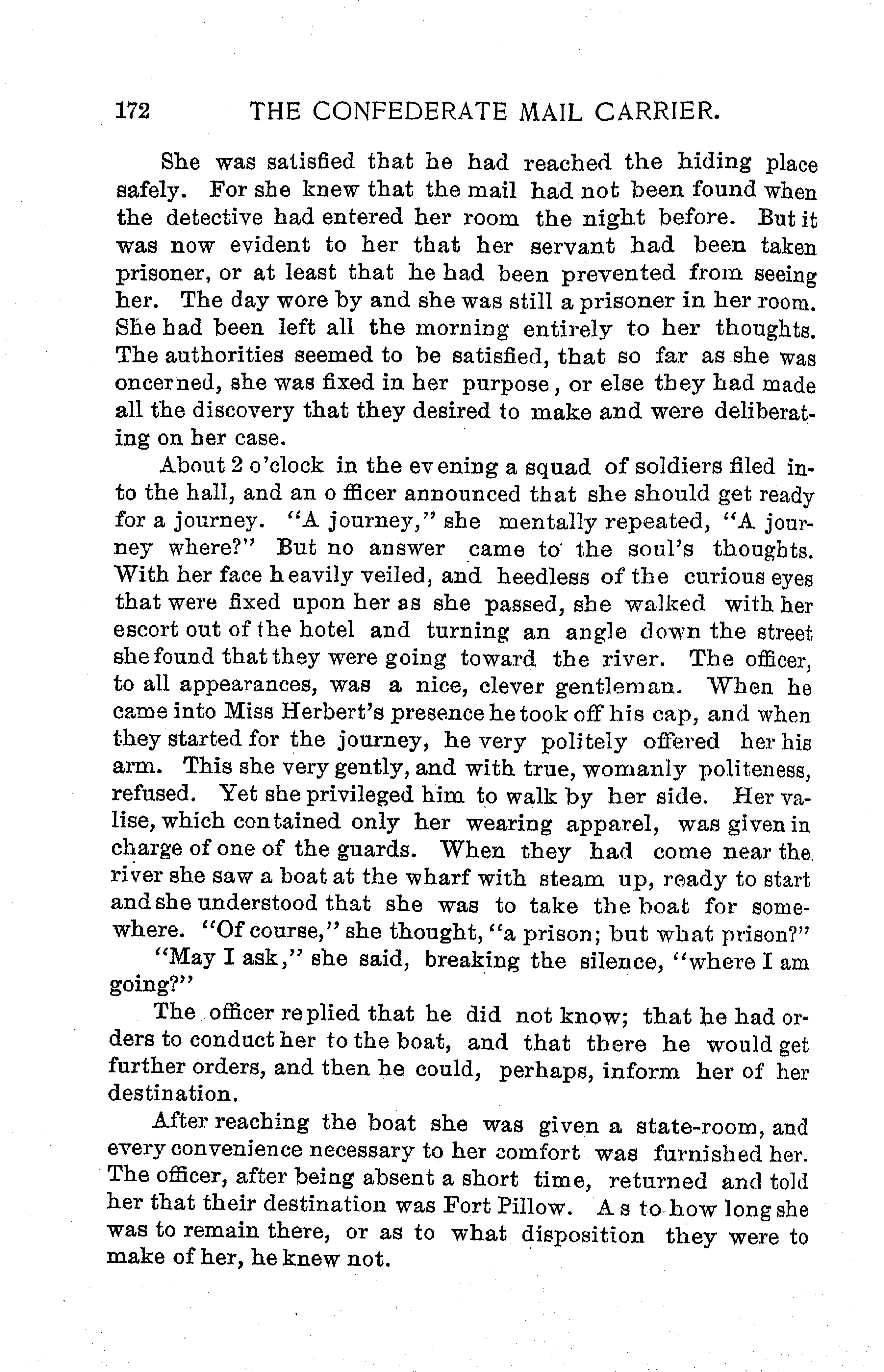 172 THE CONFEDERATE MAIL CARRIER.

She was satisfied that he had reached the hiding place safely. For she knew that the mail had not been found when the detective had entered her room the night before. But it was now evident to her that her servant had been taken prisoner, or at least that he had been prevented from seeing her. The day wore by and she was still a prisoner in her room. She had been left all the morning entirely to her thoughts. The authorities seemed to be satisfied, that so far as she was oncerned, she was fixed in her purpose, or else they had made all the discovery that they desired to make and were deliberating on her case.

About 2 o'clock in the evening a squad of soldiers filed into the hall, and an officer announced that she should get ready for a journey. "A journey," she mentally repeated, "A journey where?" But no answer came to the soul's thoughts. With her face heavily veiled, and heedless of the curious eyes that were fixed upon her as she passed, she walked with her escort out of the hotel and turning an angle down the street she found that they were going toward the river. The officer, to all appearances, was a nice, clever gentleman. When he came into Miss Herbert's presence he took off his cap, and when they started for the journey, he very politely offered her his arm. This she very gently, and with true, womanly politeness, refused. Yet she privileged him to walk by her side. Her valise, which contained only her wearing apparel, was given in charge of one of the guards. When they had come near the river she saw a boat at the wharf with steam up, ready to start and she understood that she was to take the boat for somewhere. "Of course," she thought, "a prison; but what prison?"

"May I ask," she said, breaking the silence, "where I am going?"

The officer replied that he did not know; that he had orders to conduct her to the boat, and that there he would get further orders, and then he could, perhaps, inform her of her destination.

After reaching the boat she was given a state-room, and every convenience necessary to her comfort was furnished her. The officer, after being absent a short time, returned and told her that their destination was Fort Pillow. As to how long she was to remain there, or as to what disposition they were to make of her, he knew not.